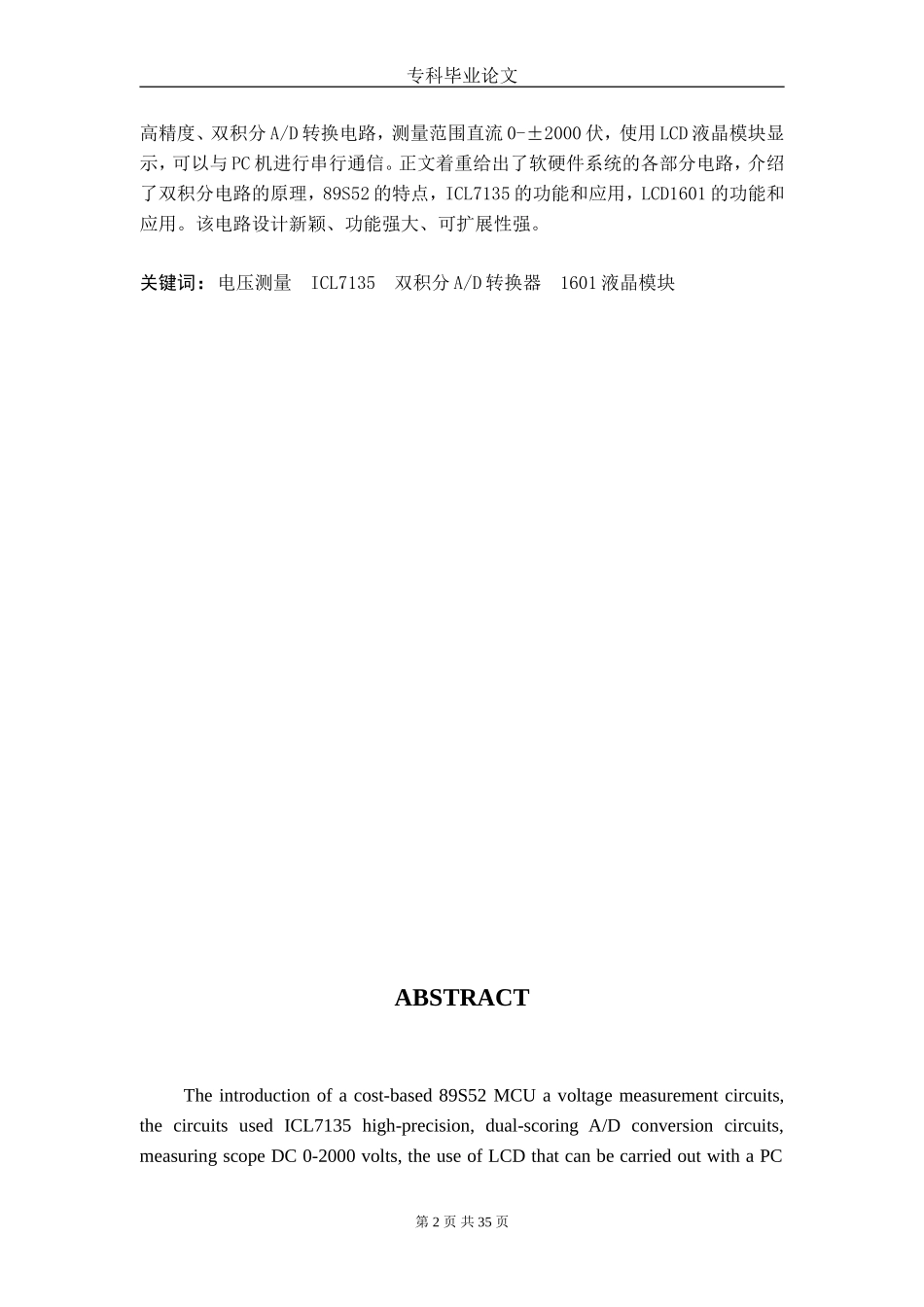 专科毕业论文

高精度、双积分A/D转换电路，测量范围直流0-±2000伏，使用LCD液晶模块显示，可以与PC机进行串行通信。正文着重给出了软硬件系统的各部分电路，介绍了双积分电路的原理，89S52的特点，ICL7135的功能和应用，LCD1601的功能和应用。该电路设计新颖、功能强大、可扩展性强。

关键词：电压测量　ICL7135　双积分A/D转换器　1601液晶模块

ABSTRACT

The introduction of a cost-based 89S52 MCU a voltage measurement circuits, the circuits used ICL7135 high-precision, dual-scoring A/D conversion circuits, measuring scope DC 0-2000 volts, the use of LCD that can be carried out with a PC

第 2 页 共 35 页